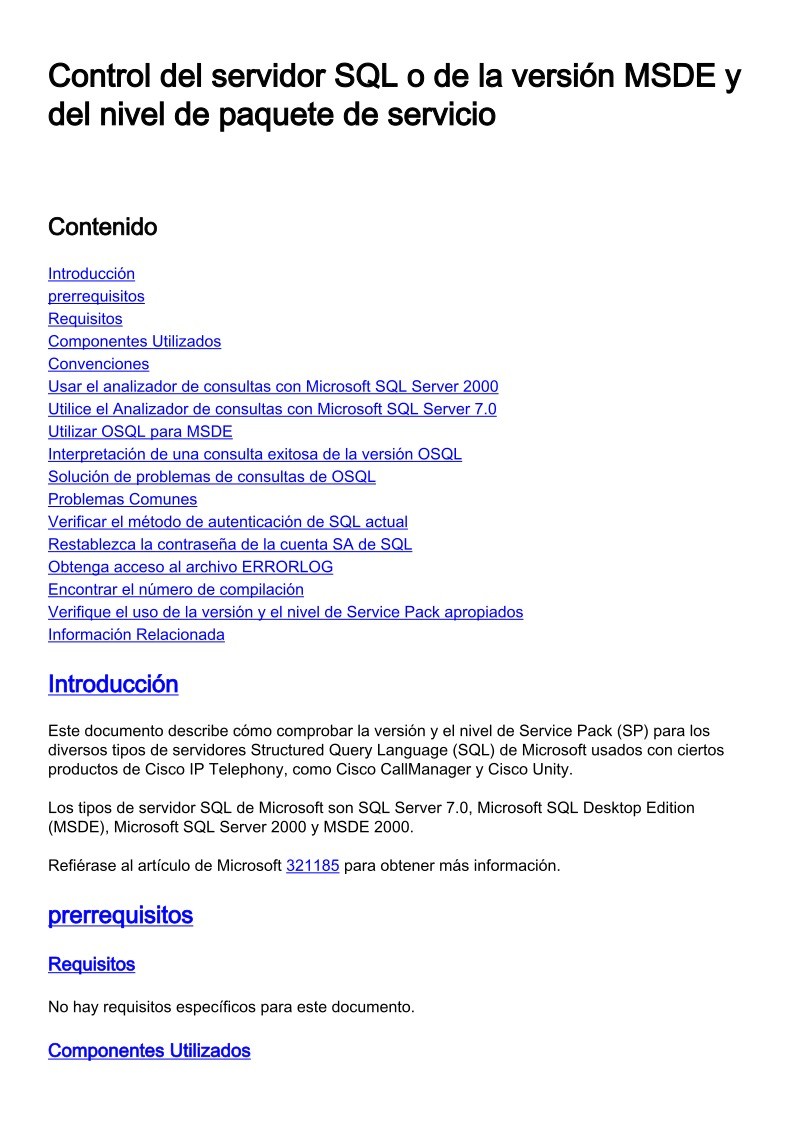 Control del servidor SQL o de la versión MSDE y del nivel de paquete de servicio

Contenido

Introducción
prerrequisitos
Requisitos
Componentes Utilizados
Convenciones
Usar el analizador de consultas con Microsoft SQL Server 2000
Utilice el Analizador de consultas con Microsoft SQL Server 7.0
Utilizar OSQL para MSDE
Interpretación de una consulta exitosa de la versión OSQL
Solución de problemas de consultas de OSQL
Problemas Comunes
Verificar el método de autenticación de SQL actual
Restablezca la contraseña de la cuenta SA de SQL
Obtenga acceso al archivo ERRORLOG
Encontrar el número de compilación
Verifique el uso de la versión y el nivel de Service Pack apropiados
Información Relacionada

Introducción

Este documento describe cómo comprobar la versión y el nivel de Service Pack (SP) para los diversos tipos de servidores Structured Query Language (SQL) de Microsoft usados con ciertos productos de Cisco IP Telephony, como Cisco CallManager y Cisco Unity.

Los tipos de servidor SQL de Microsoft son SQL Server 7.0, Microsoft SQL Desktop Edition (MSDE), Microsoft SQL Server 2000 y MSDE 2000.

Refiérase al artículo de Microsoft 321185 para obtener más información.

prerrequisitos

Requisitos

No hay requisitos específicos para este documento.

Componentes Utilizados